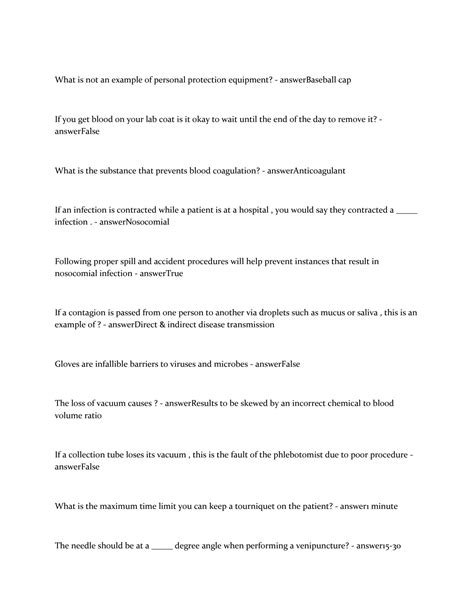 What is not an example of personal protection equipment? - answerBaseball cap

If you get blood on your lab coat is it okay to wait until the end of the day to remove it? - answerFalse

What is the substance that prevents blood coagulation? - answerAnticoagulant

If an infection is contracted while a patient is at a hospital , you would say they contracted a _____ infection . - answerNosocomial

Following proper spill and accident procedures will help prevent instances that result in nosocomial infection - answerTrue

If a contagion is passed from one person to another via droplets such as mucus or saliva , this is an example of ? - answerDirect & indirect disease transmission

Gloves are infallible barriers to viruses and microbes - answerFalse

The loss of vacuum causes ? - answerResults to be skewed by an incorrect chemical to blood volume ratio

If a collection tube loses its vacuum , this is the fault of the phlebotomist due to poor procedure - answerFalse

What is the maximum time limit you can keep a tourniquet on the patient? - answer1 minute

The needle should be at a _____ degree angle when performing a venipuncture? - answer15-30